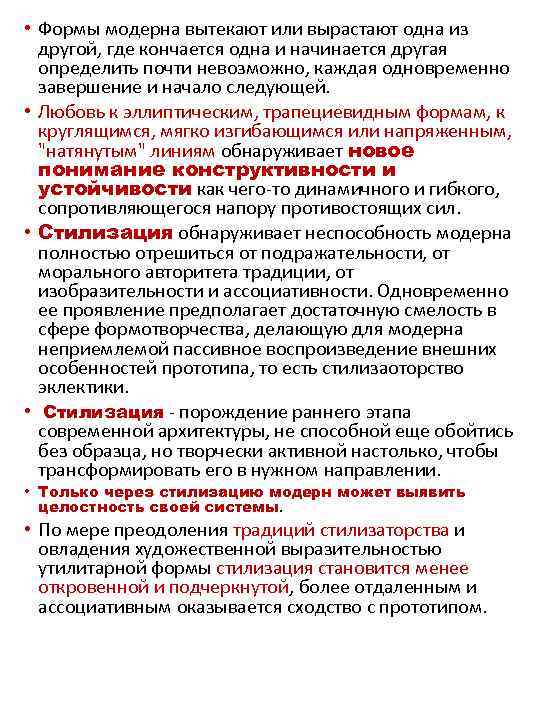 • Формы модерна вытекают или вырастают одна из другой, где кончается одна и начинается другая определить почти невозможно, каждая одновременно завершение и начало следующей.

• Любовь к эллиптическим, трапециевидным формам, к круглящимся, мягко изгибающимся или напряженным, "натянутым" линиям обнаруживает новое понимание конструктивности и устойчивости как чего-то динамичного и гибкого, сопротивляющегося напору противостоящих сил.

• Стилизация обнаруживает неспособность модерна полностью отрешиться от подражательности, от морального авторитета традиции, от изобразительности и ассоциативности. Одновременно ее проявление предполагает достаточную смелость в сфере формотворчества, делающую для модерна неприемлемой пассивное воспроизведение внешних особенностей прототипа, то есть стилизаоторство эклектики.

• Стилизация - порождение раннего этапа современной архитектуры, не способной еще обойтись без образца, но творчески активной настолько, чтобы трансформировать его в нужном направлении.

• Только через стилизацию модерн может выявить целостность своей системы.

• По мере преодоления традиций стилизаторства и овладения художественной выразительностью утилитарной формы стилизация становится менее откровенной и подчеркнутой, более отдаленным и ассоциативным оказывается сходство с прототипом.